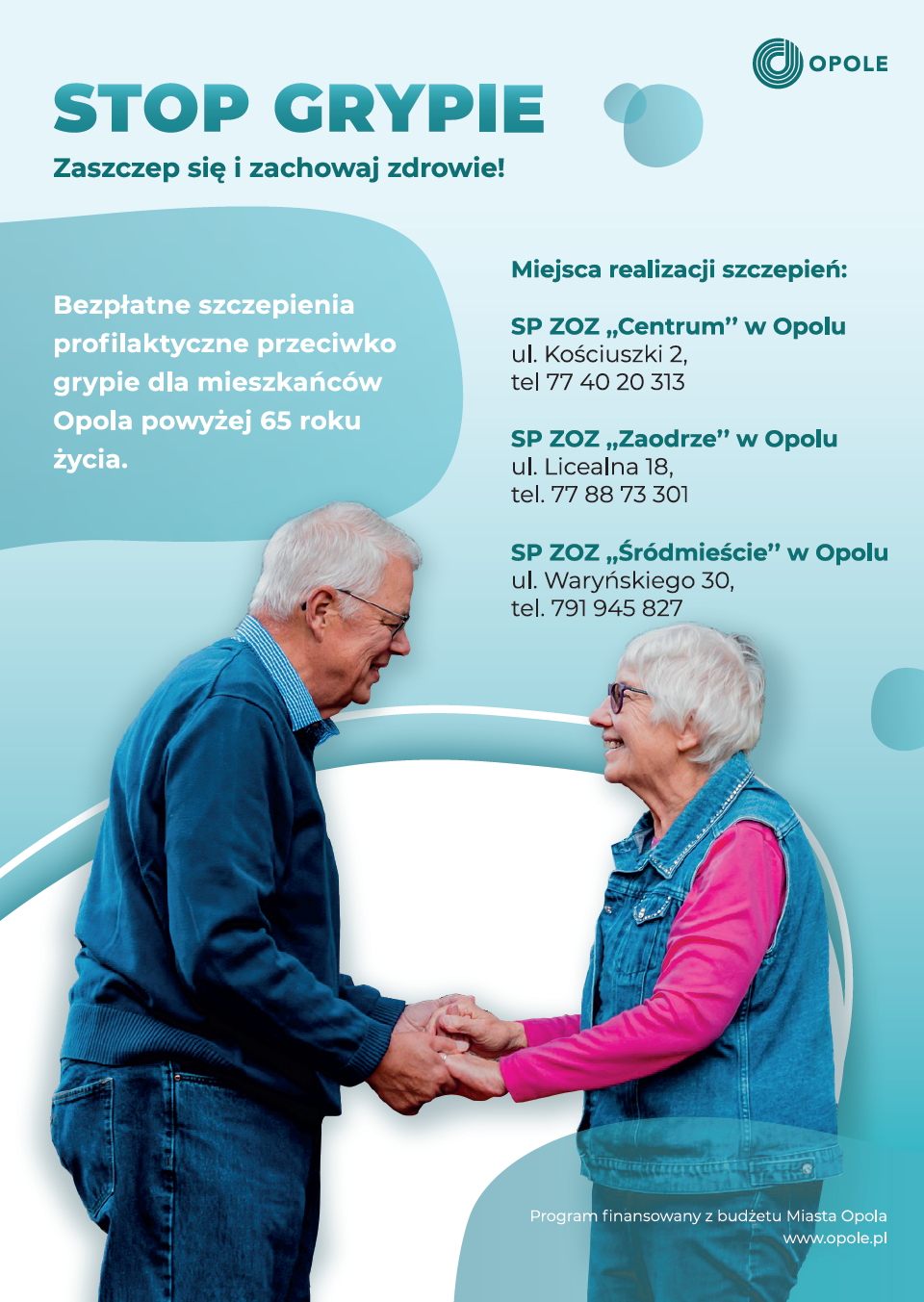 OPOLE

STOP GRYPIE

Zaszczep się i zachowaj zdrowie!

Bezpłatne szczepienia profilaktyczne przeciwko grypie dla mieszkańców Opola powyżej 65 roku życia.

Miejsca realizacji szczepień:

SP ZOZ „Centrum" w Opolu
ul. Kościuszki 2,
tel 77 40 20 313

SP ZOZ „Zaodrze" w Opolu
ul. Licealna 18,
tel. 77 88 73 301

SP ZOZ „Śródmieście" w Opolu
ul. Waryńskiego 30,
tel. 791 945 827

Program finansowany z budżetu Miasta Opola
www.opole.pl